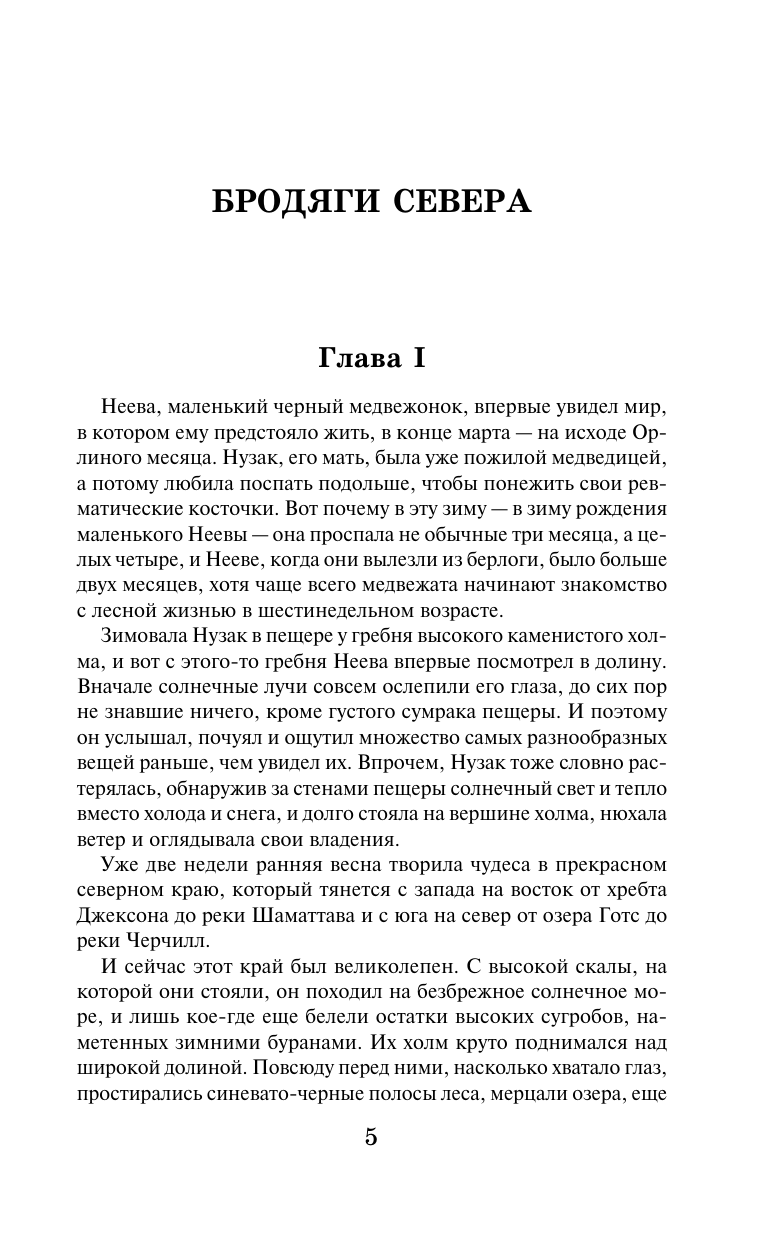 БРОДЯГИ СЕВЕРА

Глава I

Неева, маленький черный медвежонок, впервые увидел мир, в котором ему предстояло жить, в конце марта — на исходе Орлиного месяца. Нузак, его мать, была уже пожилой медведицей, а потому любила поспать подольше, чтобы понежить свои ревматические косточки. Вот почему в эту зиму — в зиму рождения маленького Неевы — она проспала не обычные три месяца, а целых четыре, и Нееве, когда они вылезли из берлоги, было больше двух месяцев, хотя чаще всего медвежата начинают знакомство с лесной жизнью в шестинедельном возрасте.

Зимовала Нузак в пещере у гребня высокого каменистого холма, и вот с этого-то гребня Неева впервые посмотрел в долину. Вначале солнечные лучи совсем ослепили его глаза, до сих пор не знавшие ничего, кроме густого сумрака пещеры. И поэтому он услышал, почуял и ощутил множество самых разнообразных вещей раньше, чем увидел их. Впрочем, Нузак тоже словно растерялась, обнаружив за стенами пещеры солнечный свет и тепло вместо холода и снега, и долго стояла на вершине холма, нюхала ветер и оглядывала свои владения.

Уже две недели ранняя весна творила чудеса в прекрасном северном краю, который тянется с запада на восток от хребта Джексона до реки Шаматтава и с юга на север от озера Готс до реки Черчилл.

И сейчас этот край был великолепен. С высокой скалы, на которой они стояли, он походил на безбрежное солнечное море, и лишь кое-где еще белели остатки высоких сугробов, наметенных зимними буранами. Их холм круто поднимался над широкой долиной. Повсюду перед ними, насколько хватало глаз, простирались синевато-черные полосы леса, мерцали озера, еще

5